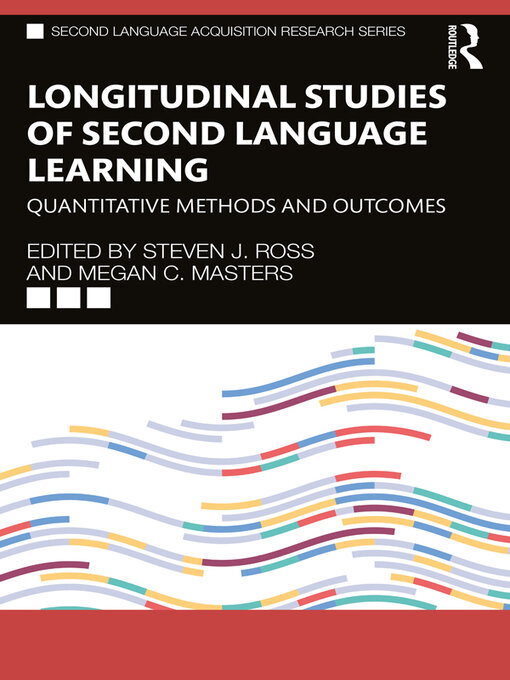 SECOND LANGUAGE ACQUISITION RESEARCH SERIES

ROUTLEDGE

LONGITUDINAL STUDIES OF SECOND LANGUAGE LEARNING

QUANTITATIVE METHODS AND OUTCOMES

EDITED BY STEVEN J. ROSS AND MEGAN C. MASTERS